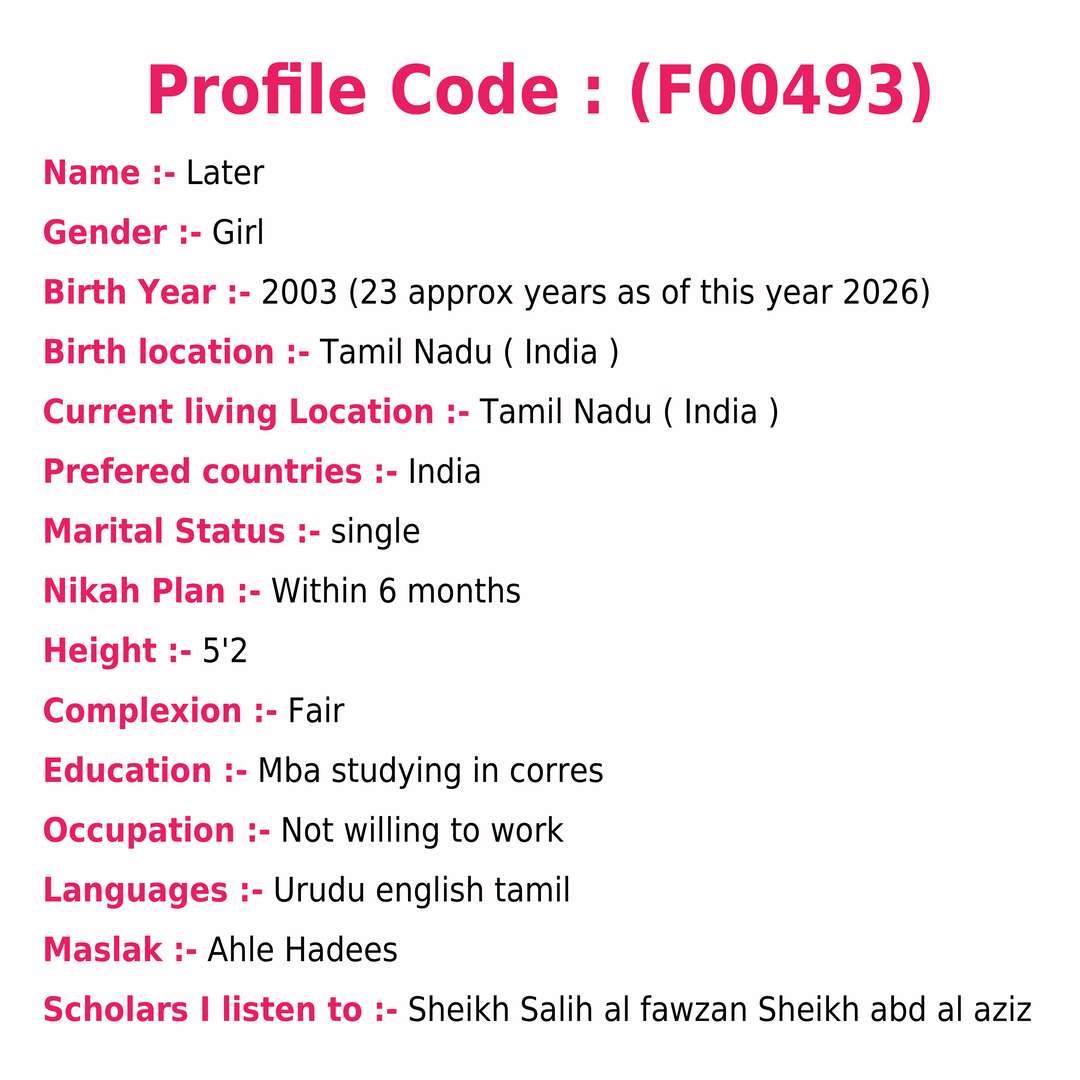 Profile Code : (F00493)

Name :- Later

Gender :- Girl

Birth Year :- 2003 (23 approx years as of this year 2026)

Birth location :- Tamil Nadu ( India )

Current living Location :- Tamil Nadu ( India )

Prefered countries :- India

Marital Status :- single

Nikah Plan :- Within 6 months

Height :- 5'2

Complexion :- Fair

Education :- Mba studying in corres

Occupation :- Not willing to work

Languages :- Urudu english tamil

Maslak :- Ahle Hadees

Scholars I listen to :- Sheikh Salih al fawzan Sheikh abd al aziz